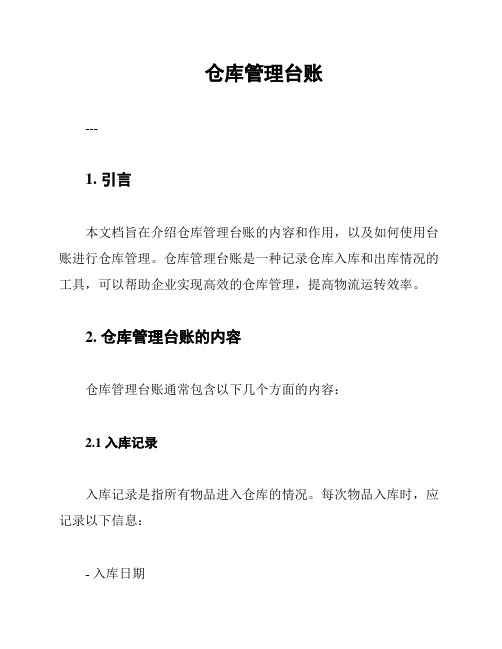 仓库管理台账

---

1. 引言

本文档旨在介绍仓库管理台账的内容和作用，以及如何使用台账进行仓库管理。仓库管理台账是一种记录仓库入库和出库情况的工具，可以帮助企业实现高效的仓库管理，提高物流运转效率。

2. 仓库管理台账的内容

仓库管理台账通常包含以下几个方面的内容：

2.1 入库记录

入库记录是指所有物品进入仓库的情况。每次物品入库时，应记录以下信息：

- 入库日期